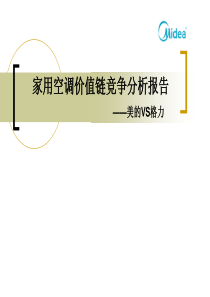 Midea

家用空调价值链竞争分析报告

——美的VS格力